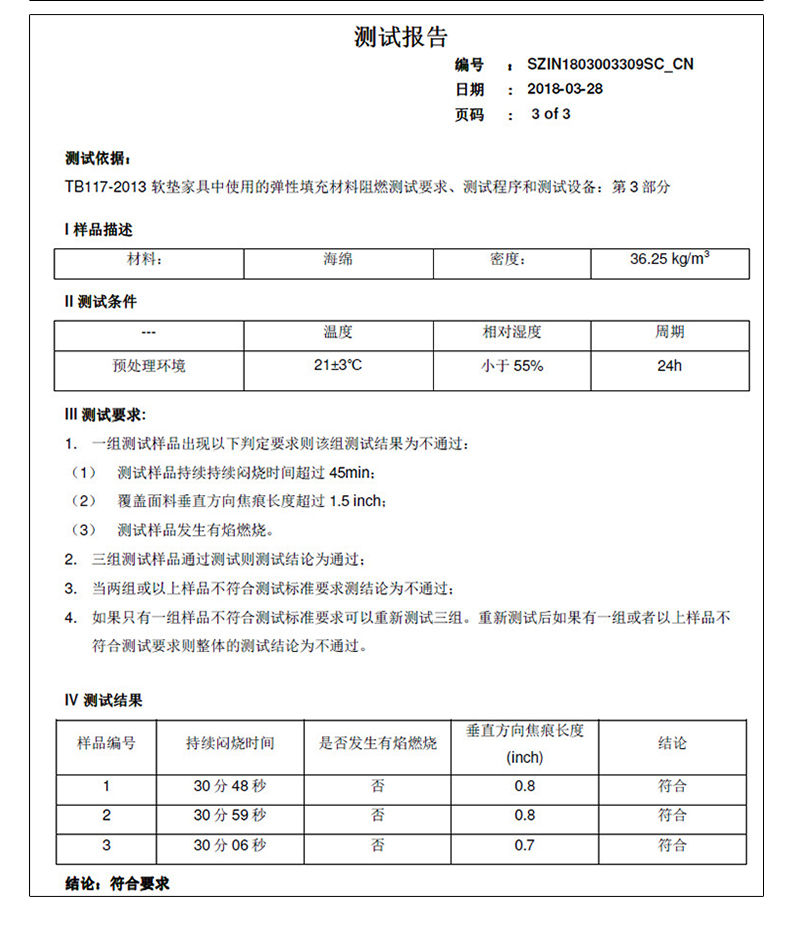 测试报告

编号 ： SZIN1803003309SC_CN
日期 ： 2018-03-28
页码 ： 3 of 3

测试依据：
TB117-2013 软垫家具中使用的弹性填充材料阻燃测试要求、测试程序和测试设备：第 3 部分

I 样品描述

| 材料： | 海绵 | 密度： | 36.25 kg/m$^3$ |
|---|---|---|---|

II 测试条件

| --- | 温度 | 相对湿度 | 周期 |
|---|---|---|---|
| 预处理环境 | 21±3℃ | 小于 55% | 24h |

III 测试要求：
1. 一组测试样品出现以下判定要求则该组测试结果为不通过：
（1） 测试样品持续持续闷烧时间超过 45min；
（2） 覆盖面料垂直方向焦痕长度超过 1.5 inch；
（3） 测试样品发生有焰燃烧。
2. 三组测试样品通过测试则测试结论为通过；
3. 当两组或以上样品不符合测试标准要求测结论为不通过；
4. 如果只有一组样品不符合测试标准要求可以重新测试三组。重新测试后如果有一组或者以上样品不符合测试要求则整体的测试结论为不通过。

IV 测试结果

| 样品编号 | 持续闷烧时间 | 是否发生有焰燃烧 | 垂直方向焦痕长度 (inch) | 结论 |
|---|---|---|---|---|
| 1 | 30 分 48 秒 | 否 | 0.8 | 符合 |
| 2 | 30 分 59 秒 | 否 | 0.8 | 符合 |
| 3 | 30 分 06 秒 | 否 | 0.7 | 符合 |

结论：符合要求